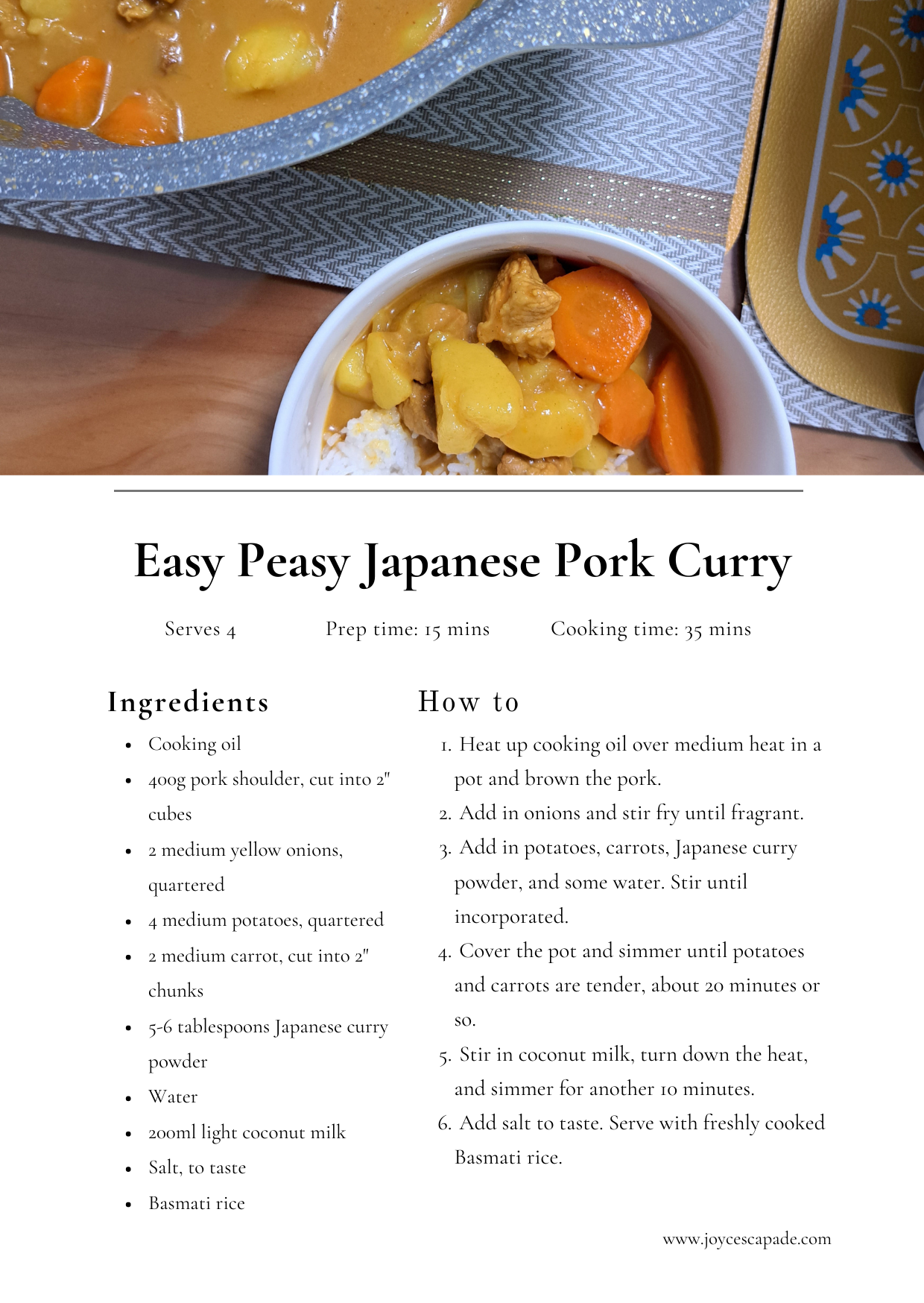 Easy Peasy Japanese Pork Curry

Serves 4 Prep time: 15 mins Cooking time: 35 mins

Ingredients

• Cooking oil
• 400g pork shoulder, cut into 2" cubes
• 2 medium yellow onions, quartered
• 4 medium potatoes, quartered
• 2 medium carrot, cut into 2" chunks
• 5-6 tablespoons Japanese curry powder
• Water
• 200ml light coconut milk
• Salt, to taste
• Basmati rice

How to

1. Heat up cooking oil over medium heat in a pot and brown the pork.
2. Add in onions and stir fry until fragrant.
3. Add in potatoes, carrots, Japanese curry powder, and some water. Stir until incorporated.
4. Cover the pot and simmer until potatoes and carrots are tender, about 20 minutes or so.
5. Stir in coconut milk, turn down the heat, and simmer for another 10 minutes.
6. Add salt to taste. Serve with freshly cooked Basmati rice.

www.joycescapade.com